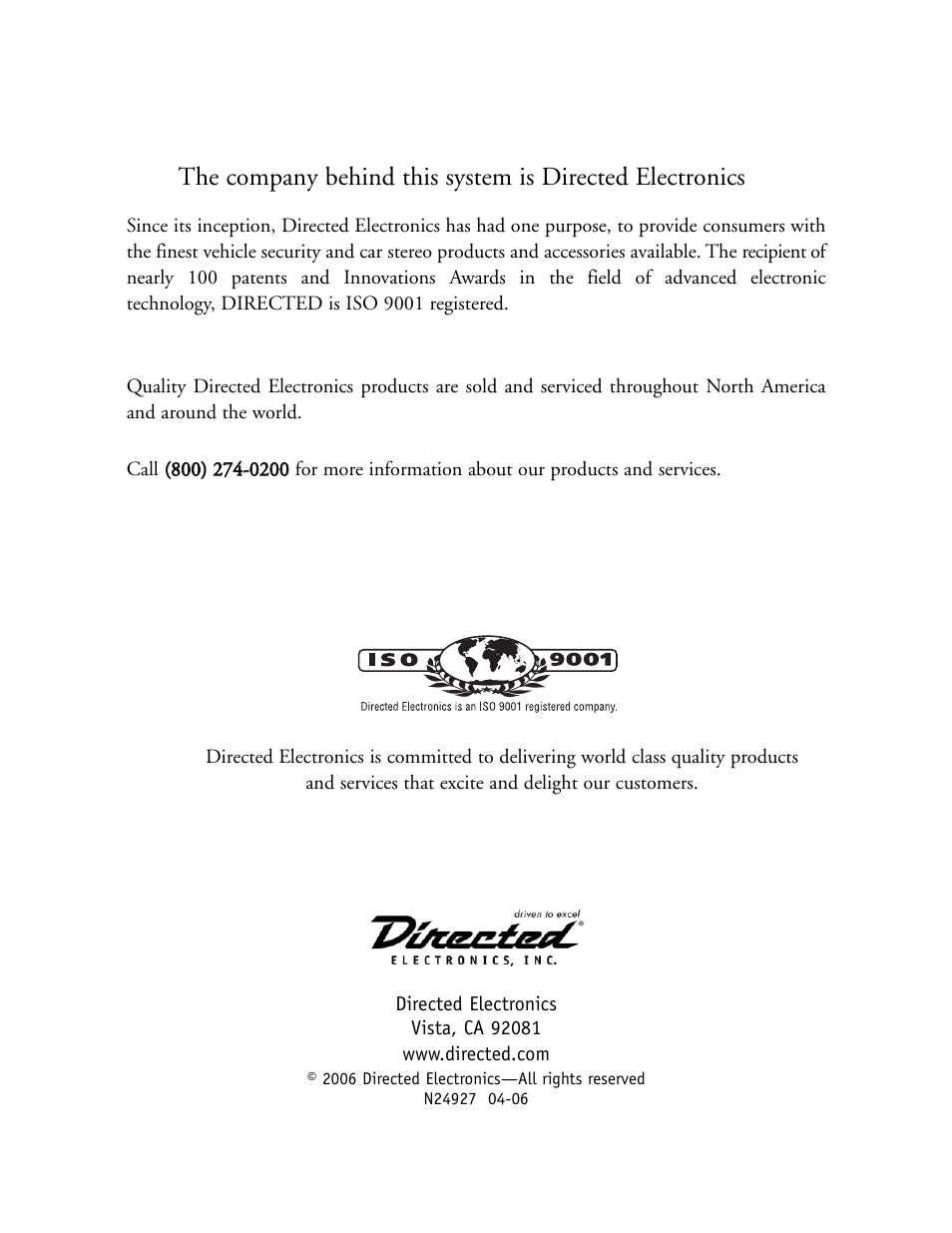 The company behind this system is Directed Electronics

Since its inception, Directed Electronics has had one purpose, to provide consumers with the finest vehicle security and car stereo products and accessories available. The recipient of nearly 100 patents and Innovations Awards in the field of advanced electronic technology, DIRECTED is ISO 9001 registered.

Quality Directed Electronics products are sold and serviced throughout North America and around the world.

Call (800) 274-0200 for more information about our products and services.

ISO 9001

Directed Electronics is an ISO 9001 registered company.

Directed Electronics is committed to delivering world class quality products and services that excite and delight our customers.

driven to excel

Directed®

ELECTRONICS, INC.

Directed Electronics
Vista, CA 92081
www.directed.com
© 2006 Directed Electronics—All rights reserved
N24927 04-06